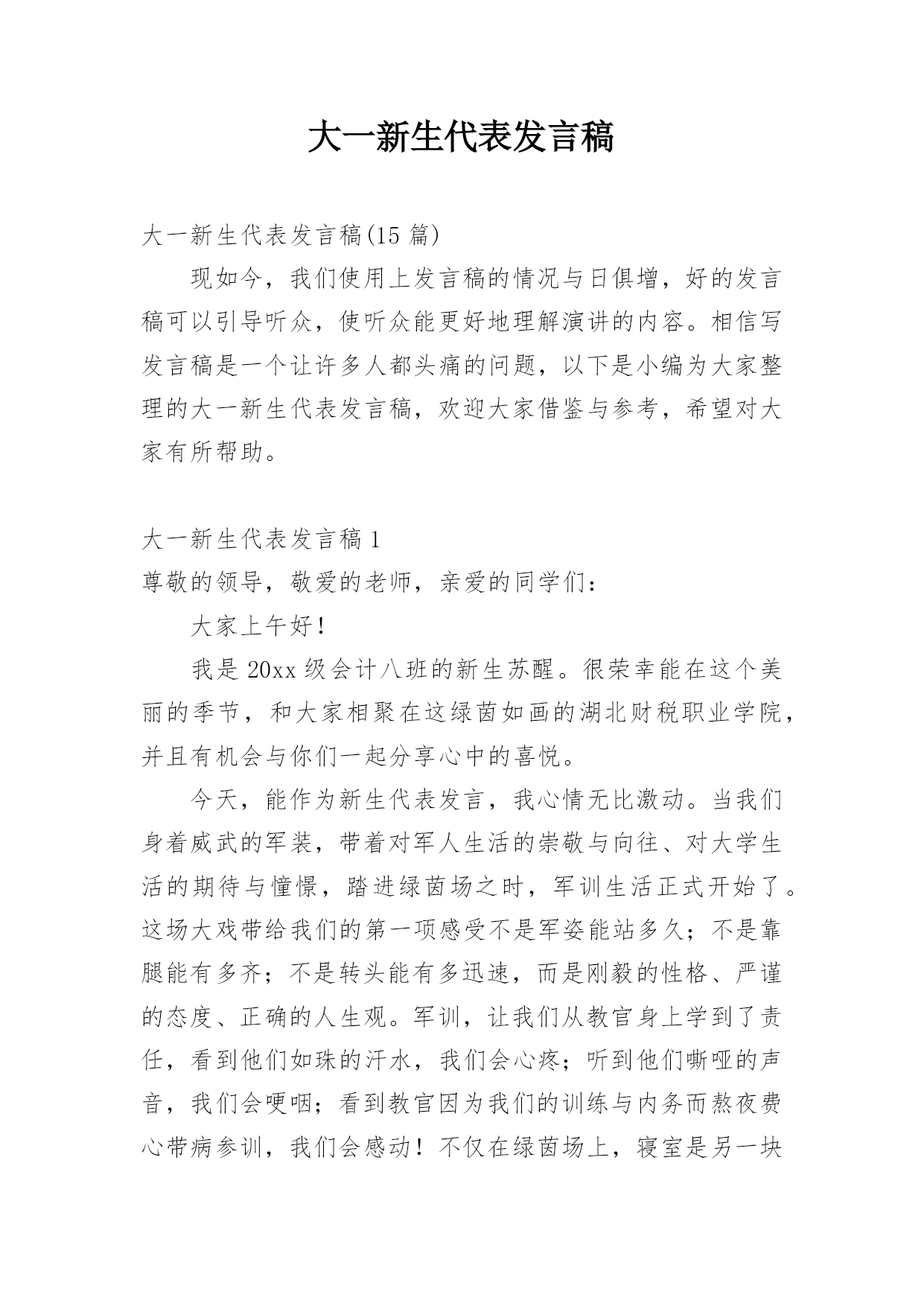 大一新生代表发言稿

大一新生代表发言稿(15 篇)

现如今，我们使用上发言稿的情况与日俱增，好的发言稿可以引导听众，使听众能更好地理解演讲的内容。相信写发言稿是一个让许多人都头痛的问题，以下是小编为大家整理的大一新生代表发言稿，欢迎大家借鉴与参考，希望对大家有所帮助。

大一新生代表发言稿 1

尊敬的领导，敬爱的老师，亲爱的同学们：

大家上午好！

我是 20xx 级会计八班的新生苏醒。很荣幸能在这个美丽的季节，和大家相聚在这绿茵如画的湖北财税职业学院，并且有机会与你们一起分享心中的喜悦。

今天，能作为新生代表发言，我心情无比激动。当我们身着威武的军装，带着对军人生活的崇敬与向往、对大学生活的期待与憧憬，踏进绿茵场之时，军训生活正式开始了。这场大戏带给我们的第一项感受不是军姿能站多久；不是靠腿能有多齐；不是转头能有多迅速，而是刚毅的性格、严谨的态度、正确的人生观。军训，让我们从教官身上学到了责任，看到他们如珠的汗水，我们会心疼；听到他们嘶哑的声音，我们会哽咽；看到教官因为我们的训练与内务而熬夜费心带病参训，我们会感动！不仅在绿茵场上，寝室是另一块